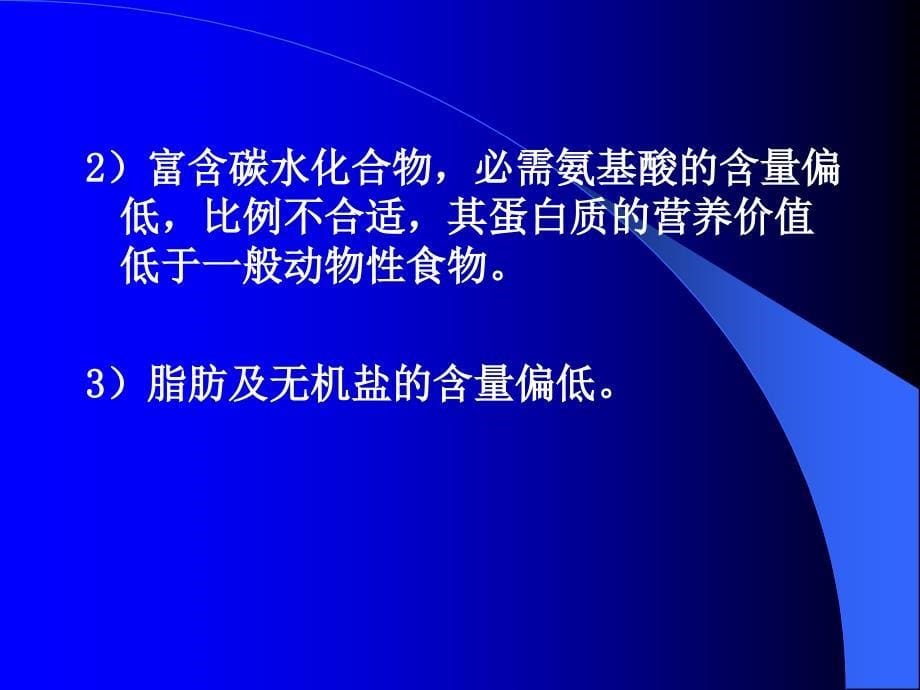 2）富含碳水化合物，必需氨基酸的含量偏低，比例不合适，其蛋白质的营养价值低于一般动物性食物。

3）脂肪及无机盐的含量偏低。